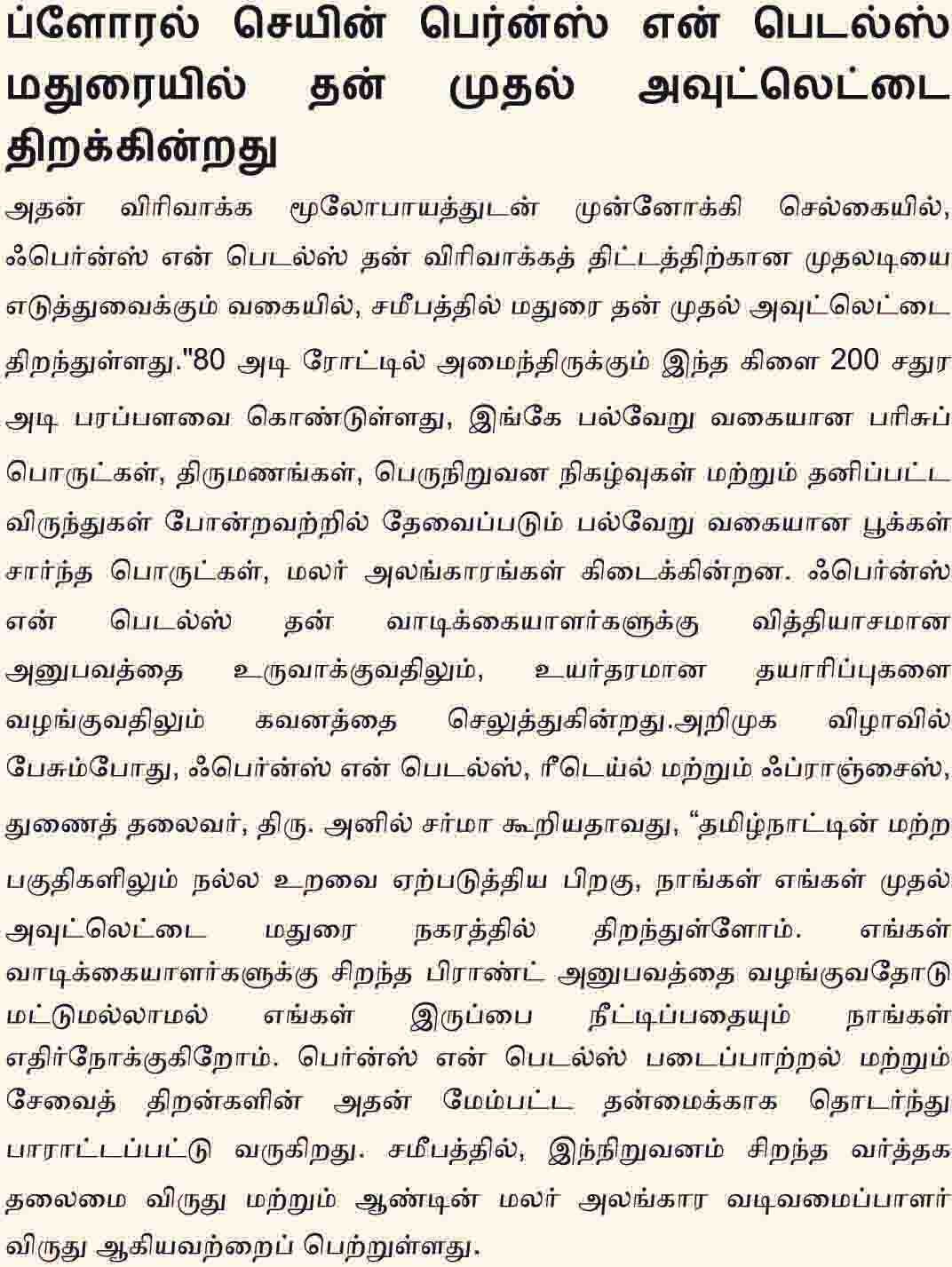 ப்ளோரல் செயின் பெர்ன்ஸ் என் பெடல்ஸ் மதுரையில் தன் முதல் அவுட்லெட்டை திறக்கின்றது

அதன் விரிவாக்க மூலோபாயத்துடன் முன்னோக்கி செல்கையில், ஃபெர்ன்ஸ் என் பெடல்ஸ் தன் விரிவாக்கத் திட்டத்திற்கான முதலடியை எடுத்துவைக்கும் வகையில், சமீபத்தில் மதுரை தன் முதல் அவுட்லெட்டை திறந்துள்ளது."80 அடி ரோட்டில் அமைந்திருக்கும் இந்த கிளை 200 சதுர அடி பரப்பளவை கொண்டுள்ளது, இங்கே பல்வேறு வகையான பரிசுப் பொருட்கள், திருமணங்கள், பெருநிறுவன நிகழ்வுகள் மற்றும் தனிப்பட்ட விருந்துகள் போன்றவற்றில் தேவைப்படும் பல்வேறு வகையான பூக்கள் சார்ந்த பொருட்கள், மலர் அலங்காரங்கள் கிடைக்கின்றன. ஃபெர்ன்ஸ் என் பெடல்ஸ் தன் வாடிக்கையாளர்களுக்கு வித்தியாசமான அனுபவத்தை உருவாக்குவதிலும், உயர்தரமான தயாரிப்புகளை வழங்குவதிலும் கவனத்தை செலுத்துகின்றது.அறிமுக விழாவில் பேசும்போது, ஃபெர்ன்ஸ் என் பெடல்ஸ், ரீடெய்ல் மற்றும் ஃப்ராஞ்சைஸ், துணைத் தலைவர், திரு. அனில் சர்மா கூறியதாவது, “தமிழ்நாட்டின் மற்ற பகுதிகளிலும் நல்ல உறவை ஏற்படுத்திய பிறகு, நாங்கள் எங்கள் முதல் அவுட்லெட்டை மதுரை நகரத்தில் திறந்துள்ளோம். எங்கள் வாடிக்கையாளர்களுக்கு சிறந்த பிராண்ட் அனுபவத்தை வழங்குவதோடு மட்டுமல்லாமல் எங்கள் இருப்பை நீட்டிப்பதையும் நாங்கள் எதிர்நோக்குகிறோம். பெர்ன்ஸ் என் பெடல்ஸ் படைப்பாற்றல் மற்றும் சேவைத் திறன்களின் அதன் மேம்பட்ட தன்மைக்காக தொடர்ந்து பாராட்டப்பட்டு வருகிறது. சமீபத்தில், இந்நிறுவனம் சிறந்த வர்த்தக தலைமை விருது மற்றும் ஆண்டின் மலர் அலங்கார வடிவமைப்பாளர் விருது ஆகியவற்றைப் பெற்றுள்ளது.